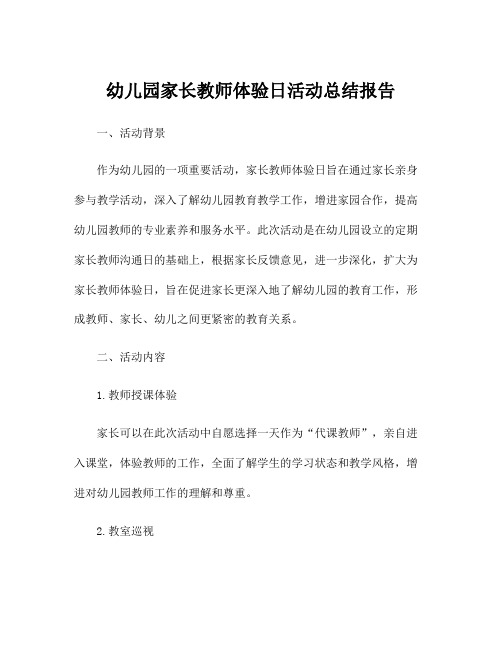 幼儿园家长教师体验日活动总结报告

一、活动背景

作为幼儿园的一项重要活动，家长教师体验日旨在通过家长亲身参与教学活动，深入了解幼儿园教育教学工作，增进家园合作，提高幼儿园教师的专业素养和服务水平。此次活动是在幼儿园设立的定期家长教师沟通日的基础上，根据家长反馈意见，进一步深化，扩大为家长教师体验日，旨在促进家长更深入地了解幼儿园的教育工作，形成教师、家长、幼儿之间更紧密的教育关系。

二、活动内容

1. 教师授课体验

家长可以在此次活动中自愿选择一天作为“代课教师”，亲自进入课堂，体验教师的工作，全面了解学生的学习状态和教学风格，增进对幼儿园教师工作的理解和尊重。

2. 教室巡视